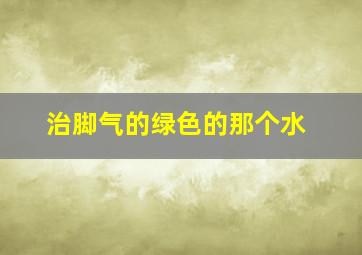 治脚气的绿色的那个水